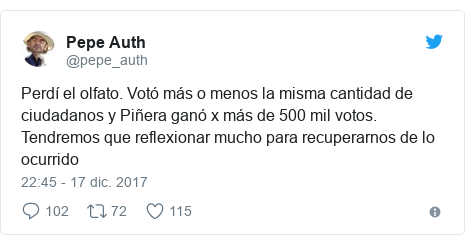 Pepe Auth
@pepe_auth

Perdí el olfato. Votó más o menos la misma cantidad de ciudadanos y Piñera ganó x más de 500 mil votos. Tendremos que reflexionar mucho para recuperarnos de lo ocurrido

22:45 - 17 dic. 2017

102 72 115